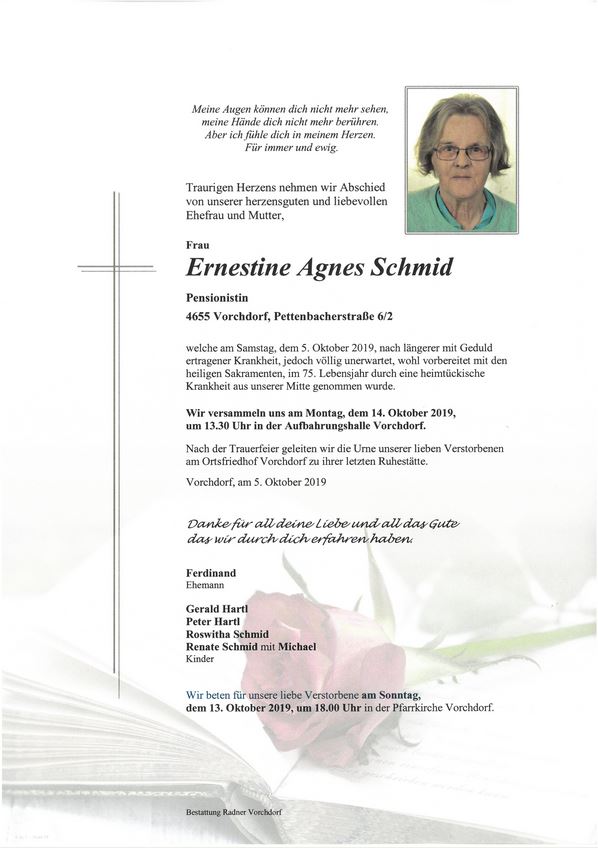 Meine Augen können dich nicht mehr sehen,
meine Hände dich nicht mehr berühren.
Aber ich fühle dich in meinem Herzen.
Für immer und ewig.

Traurigen Herzens nehmen wir Abschied von unserer herzensguten und liebevollen Ehefrau und Mutter,

Frau

Ernestine Agnes Schmid

Pensionistin

4655 Vorchdorf, Pettenbacherstraße 6/2

welche am Samstag, dem 5. Oktober 2019, nach längerer mit Geduld ertragener Krankheit, jedoch völlig unerwartet, wohl vorbereitet mit den heiligen Sakramenten, im 75. Lebensjahr durch eine heimtückische Krankheit aus unserer Mitte genommen wurde.

Wir versammeln uns am Montag, dem 14. Oktober 2019, um 13.30 Uhr in der Aufbahrungshalle Vorchdorf.

Nach der Trauerfeier geleiten wir die Urne unserer lieben Verstorbenen am Ortsfriedhof Vorchdorf zu ihrer letzten Ruhestätte.

Vorchdorf, am 5. Oktober 2019

Danke für all deine Liebe und all das Gute das wir durch dich erfahren haben.

Ferdinand
Ehemann

Gerald Hartl
Peter Hartl
Roswitha Schmid
Renate Schmid mit Michael
Kinder

Wir beten für unsere liebe Verstorbene am Sonntag, dem 13. Oktober 2019, um 18.00 Uhr in der Pfarrkirche Vorchdorf.

Bestattung Radner Vorchdorf